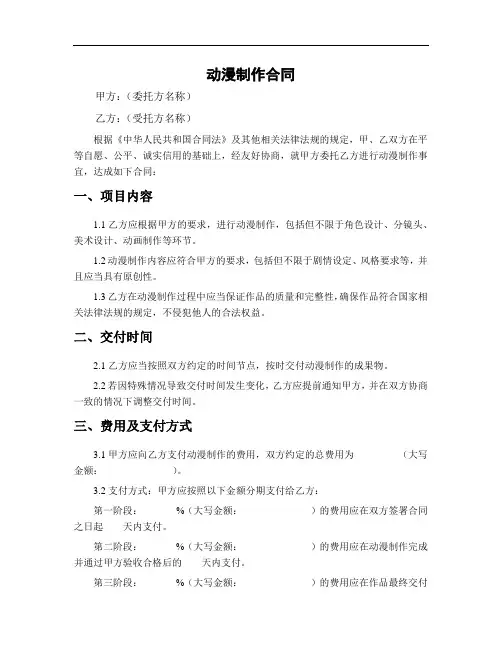 动漫制作合同

甲方：（委托方名称）

乙方：（受托方名称）

根据《中华人民共和国合同法》及其他相关法律法规的规定，甲、乙双方在平等自愿、公平、诚实信用的基础上，经友好协商，就甲方委托乙方进行动漫制作事宜，达成如下合同：

一、项目内容

1.1 乙方应根据甲方的要求，进行动漫制作，包括但不限于角色设计、分镜头、美术设计、动画制作等环节。

1.2 动漫制作内容应符合甲方的要求，包括但不限于剧情设定、风格要求等，并且应当具有原创性。

1.3 乙方在动漫制作过程中应当保证作品的质量和完整性，确保作品符合国家相关法律法规的规定，不侵犯他人的合法权益。

二、交付时间

2.1 乙方应当按照双方约定的时间节点，按时交付动漫制作的成果物。

2.2 若因特殊情况导致交付时间发生变化，乙方应提前通知甲方，并在双方协商一致的情况下调整交付时间。

三、费用及支付方式

3.1 甲方应向乙方支付动漫制作的费用，双方约定的总费用为 （大写金额： ）。

3.2 支付方式：甲方应按照以下金额分期支付给乙方：

第一阶段： %（大写金额： ）的费用应在双方签署合同之日起 天内支付。

第二阶段： %（大写金额： ）的费用应在动漫制作完成并通过甲方验收合格后的 天内支付。

第三阶段： %（大写金额： ）的费用应在作品最终交付